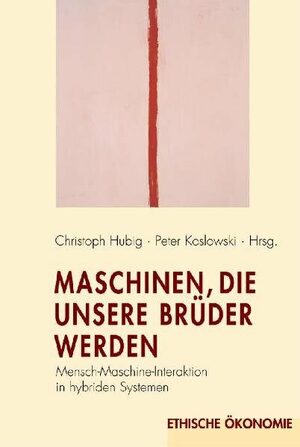 Christoph Hubig · Peter Koslowski · Hrsg.

MASCHINEN, DIE UNSERE BRÜDER WERDEN

Mensch-Maschine-Interaktion in hybriden Systemen

ETHISCHE ÖKONOMIE